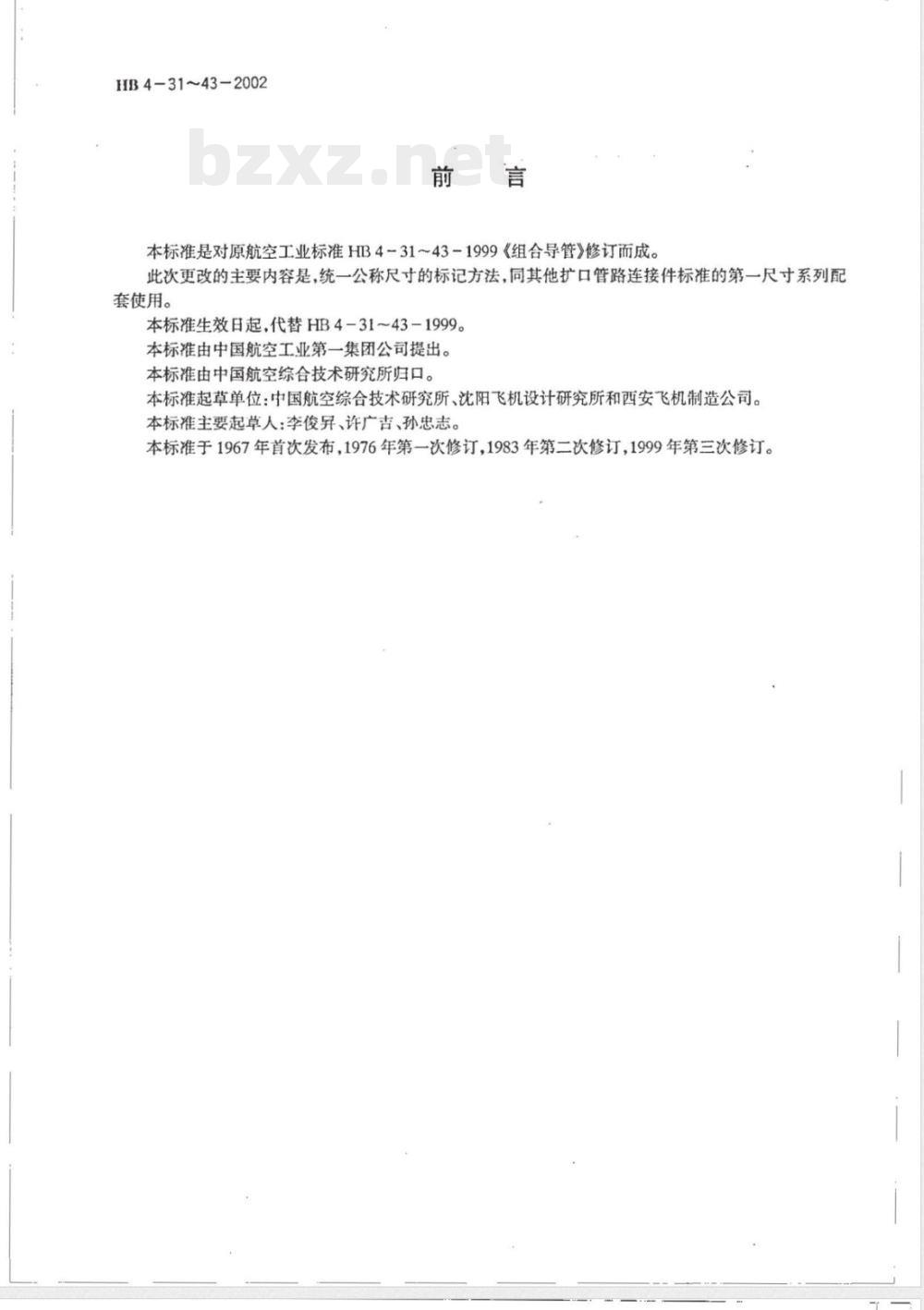 HB 4－31～43－2002

bzxz.net

前　言

本标准是对原航空工业标准 HB 4－31～43－1999《组合导管》修订而成。

此次更改的主要内容是，统一公称尺寸的标记方法，同其他扩口管路连接件标准的第一尺寸系列配套使用。

本标准生效日起，代替 HB 4－31～43－1999。

本标准由中国航空工业第一集团公司提出。

本标准由中国航空综合技术研究所归口。

本标准起草单位：中国航空综合技术研究所、沈阳飞机设计研究所和西安飞机制造公司。

本标准主要起草人：李俊昇、许广吉、孙忠志。

本标准于 1967 年首次发布，1976 年第一次修订，1983 年第二次修订，1999 年第三次修订。